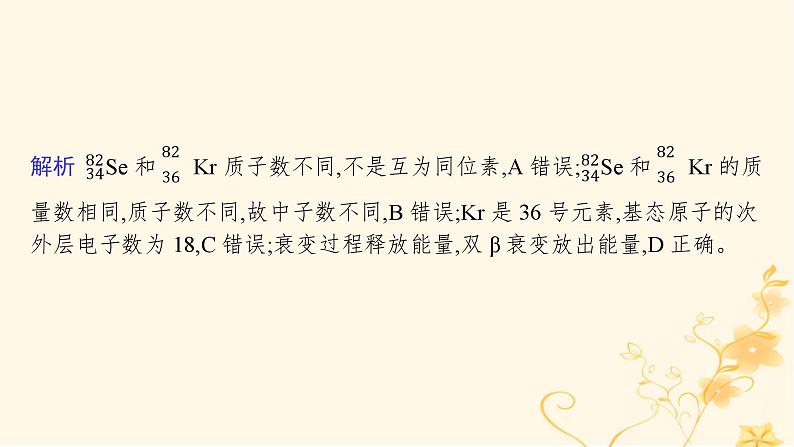 解析 $^{82}_{34}Se$ 和 $^{82}_{36}Kr$ 质子数不同,不是互为同位素,A 错误;$^{82}_{34}Se$ 和 $^{82}_{36}Kr$ 的质量数相同,质子数不同,故中子数不同,B 错误;Kr 是 36 号元素,基态原子的次外层电子数为 18,C 错误;衰变过程释放能量,双 β 衰变放出能量,D 正确。